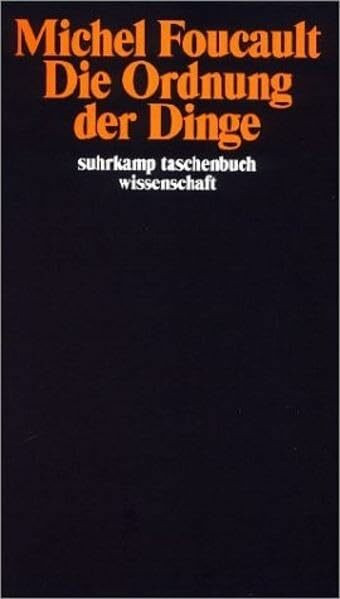 Michel Foucault
Die Ordnung
der Dinge

suhrkamp taschenbuch
wissenschaft